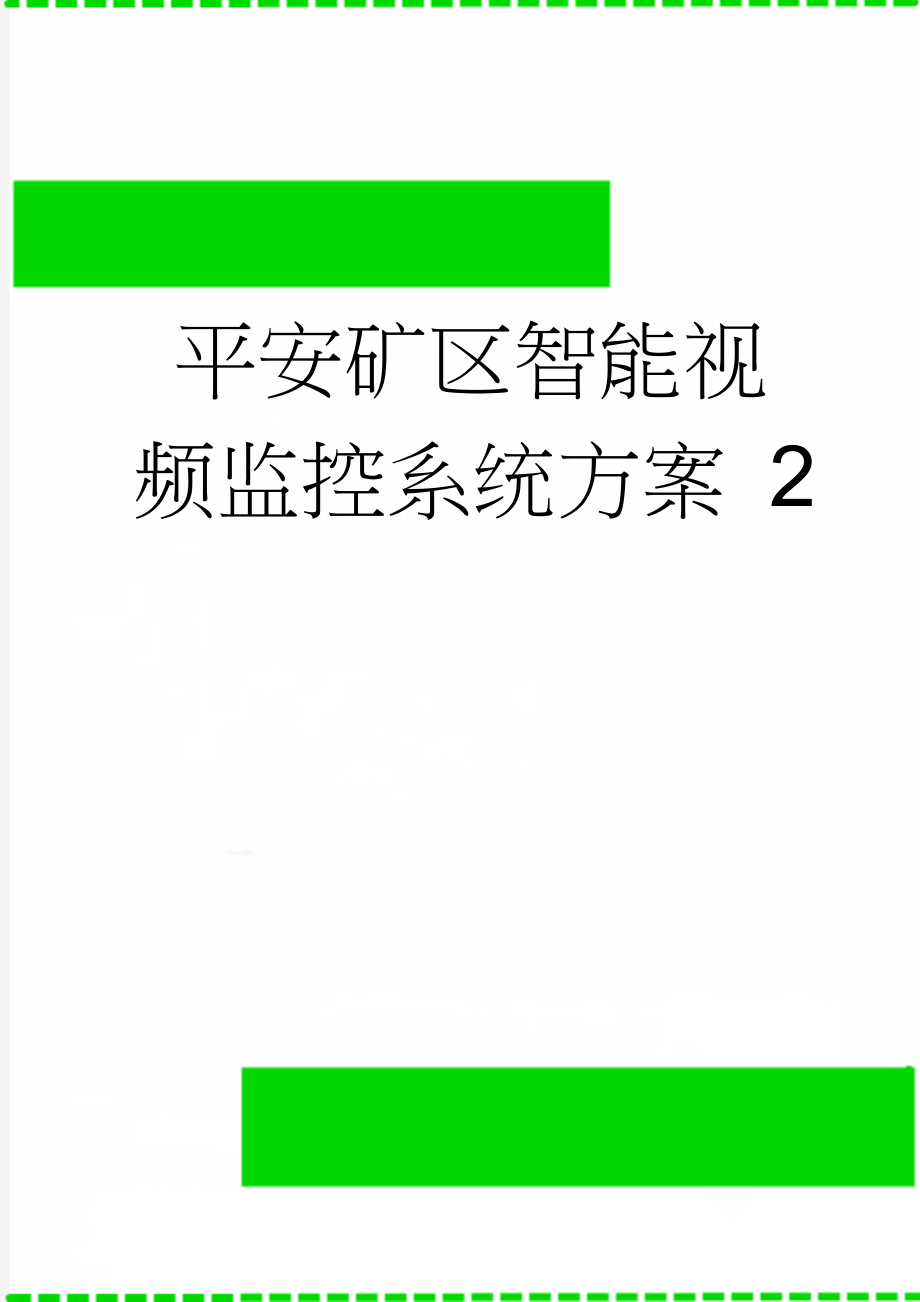 平安矿区智能视频监控系统方案 2